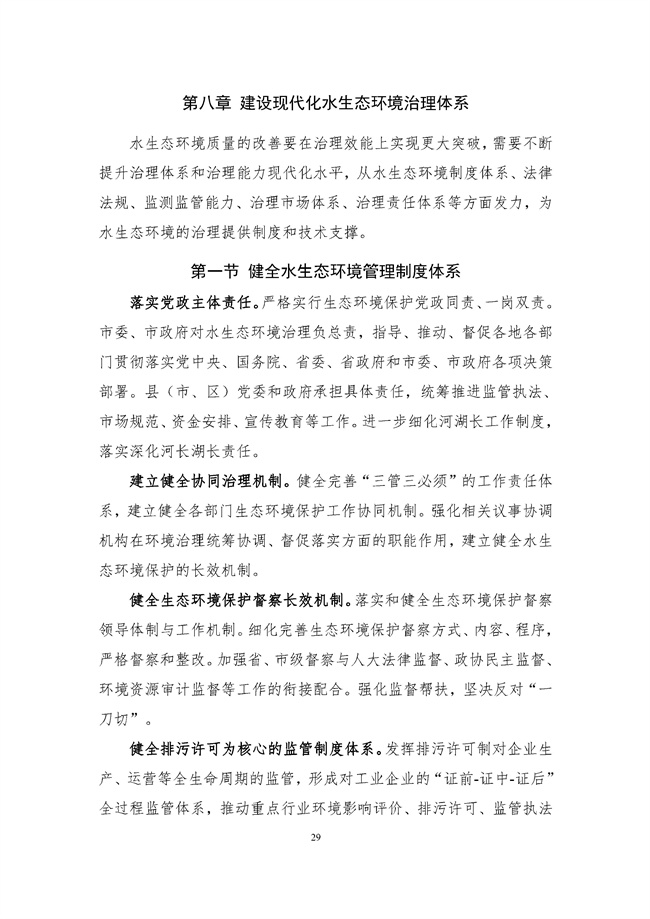 第八章 建设现代化水生态环境治理体系

水生态环境质量的改善要在治理效能上实现更大突破，需要不断提升治理体系和治理能力现代化水平，从水生态环境制度体系、法律法规、监测监管能力、治理市场体系、治理责任体系等方面发力，为水生态环境的治理提供制度和技术支撑。

第一节 健全水生态环境管理制度体系

落实党政主体责任。严格实行生态环境保护党政同责、一岗双责。市委、市政府对水生态环境治理负总责，指导、推动、督促各地各部门贯彻落实党中央、国务院、省委、省政府和市委、市政府各项决策部署。县（市、区）党委和政府承担具体责任，统筹推进监管执法、市场规范、资金安排、宣传教育等工作。进一步细化河湖长工作制度，落实深化河长湖长责任。

建立健全协同治理机制。健全完善“三管三必须”的工作责任体系，建立健全各部门生态环境保护工作协同机制。强化相关议事协调机构在环境治理统筹协调、督促落实方面的职能作用，建立健全水生态环境保护的长效机制。

健全生态环境保护督察长效机制。落实和健全生态环境保护督察领导体制与工作机制。细化完善生态环境保护督察方式、内容、程序，严格督察和整改。加强省、市级督察与人大法律监督、政协民主监督、环境资源审计监督等工作的衔接配合。强化监督帮扶，坚决反对“一刀切”。

健全排污许可为核心的监管制度体系。发挥排污许可制对企业生产、运营等全生命周期的监管，形成对工业企业的“证前-证中-证后”全过程监管体系，推动重点行业环境影响评价、排污许可、监管执法

29